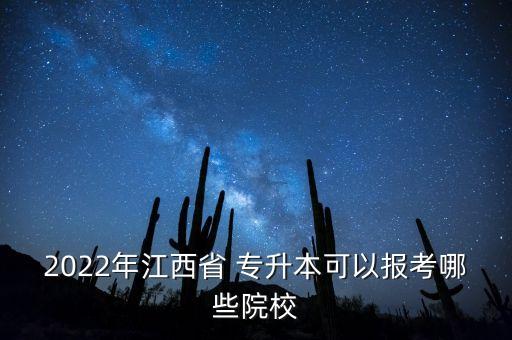 2022年江西省 专升本可以报考哪些院校